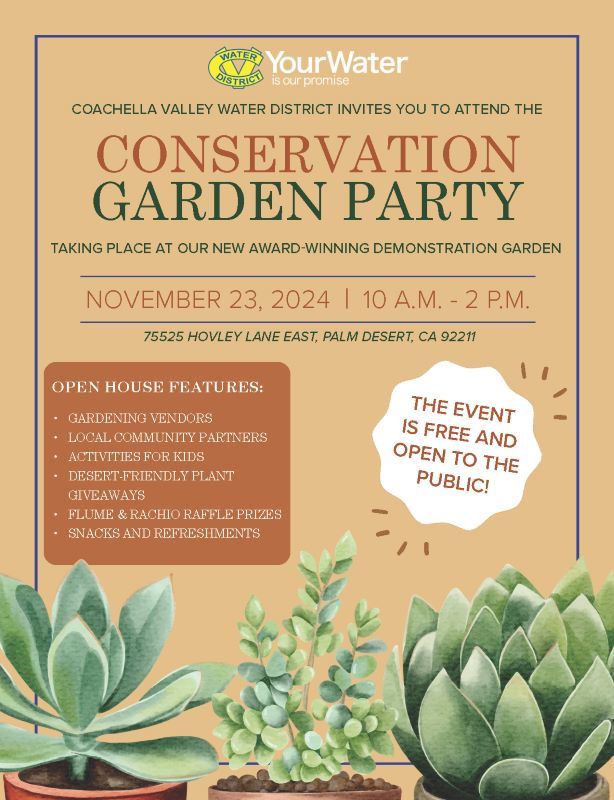 WATER DISTRICT YourWater is our promise

COACHELLA VALLEY WATER DISTRICT INVITES YOU TO ATTEND THE

CONSERVATION GARDEN PARTY

TAKING PLACE AT OUR NEW AWARD-WINNING DEMONSTRATION GARDEN

NOVEMBER 23, 2024 | 10 A.M. - 2 P.M.

75525 HOVLEY LANE EAST, PALM DESERT, CA 92211

OPEN HOUSE FEATURES:

• GARDENING VENDORS
• LOCAL COMMUNITY PARTNERS
• ACTIVITIES FOR KIDS
• DESERT-FRIENDLY PLANT GIVEAWAYS
• FLUME & RACHIO RAFFLE PRIZES
• SNACKS AND REFRESHMENTS

THE EVENT IS FREE AND OPEN TO THE PUBLIC!